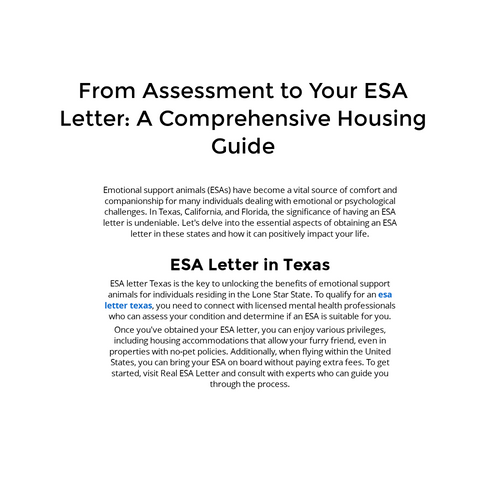 From Assessment to Your ESA Letter: A Comprehensive Housing Guide

Emotional support animals (ESAs) have become a vital source of comfort and companionship for many individuals dealing with emotional or psychological challenges. In Texas, California, and Florida, the significance of having an ESA letter is undeniable. Let's delve into the essential aspects of obtaining an ESA letter in these states and how it can positively impact your life.

ESA Letter in Texas

ESA letter Texas is the key to unlocking the benefits of emotional support animals for individuals residing in the Lone Star State. To qualify for an esa letter texas, you need to connect with licensed mental health professionals who can assess your condition and determine if an ESA is suitable for you.

Once you've obtained your ESA letter, you can enjoy various privileges, including housing accommodations that allow your furry friend, even in properties with no-pet policies. Additionally, when flying within the United States, you can bring your ESA on board without paying extra fees. To get started, visit Real ESA Letter and consult with experts who can guide you through the process.